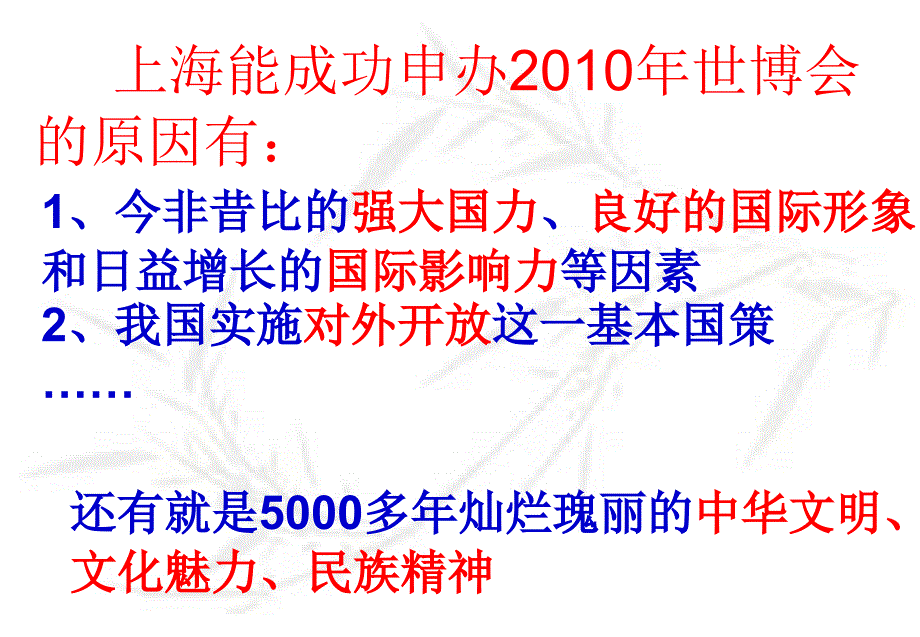 上海能成功申办2010年世博会的原因有：

1、今非昔比的强大国力、良好的国际形象和日益增长的国际影响力等因素
2、我国实施对外开放这一基本国策
……

还有就是5000多年灿烂瑰丽的中华文明、文化魅力、民族精神